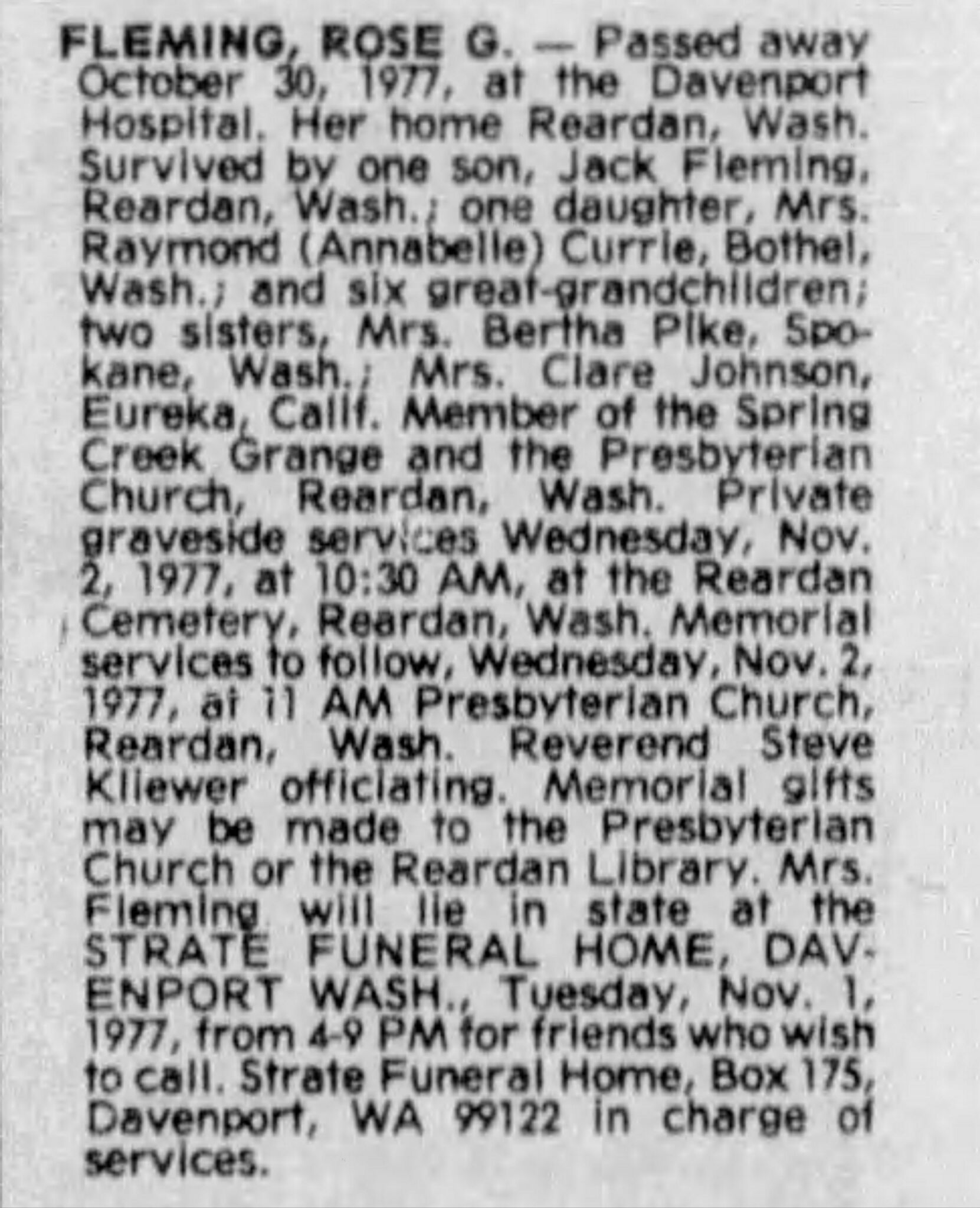 FLEMING, ROSE G. — Passed away October 30, 1977, at the Davenport Hospital. Her home Reardan, Wash. Survived by one son, Jack Fleming, Reardan, Wash.; one daughter, Mrs. Raymond (Annabelle) Currie, Bothel, Wash.; and six great-grandchildren; two sisters, Mrs. Bertha Pike, Spokane, Wash.; Mrs. Clare Johnson, Eureka, Calif. Member of the Spring Creek Grange and the Presbyterian Church, Reardan, Wash. Private graveside services Wednesday, Nov. 2, 1977, at 10:30 AM, at the Reardan Cemetery, Reardan, Wash. Memorial services to follow, Wednesday, Nov. 2, 1977, at 11 AM Presbyterian Church, Reardan, Wash. Reverend Steve Kliewer officiating. Memorial gifts may be made to the Presbyterian Church or the Reardan Library. Mrs. Fleming will lie in state at the STRATE FUNERAL HOME, DAVENPORT WASH., Tuesday, Nov. 1, 1977, from 4-9 PM for friends who wish to call. Strate Funeral Home, Box 175, Davenport, WA 99122 in charge of services.